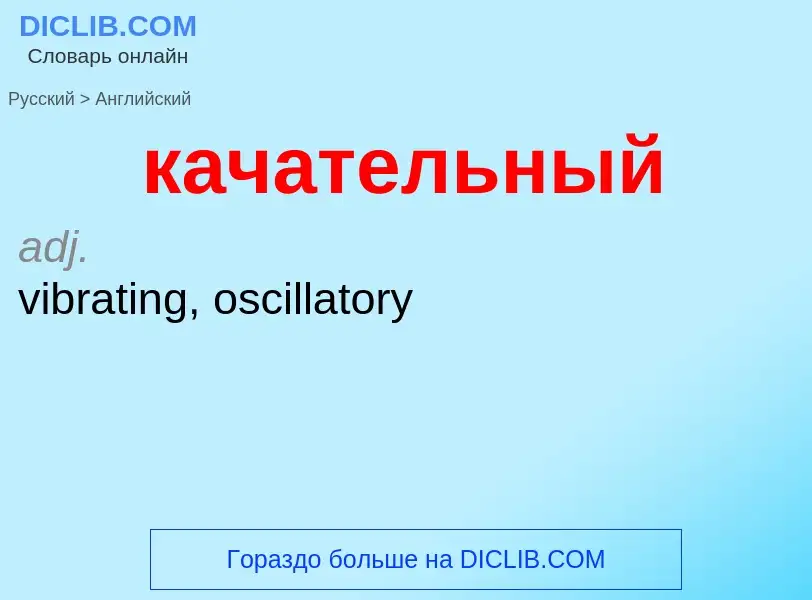 DICLIB.COM
Словарь онлайн

Русский > Английский

качательный

adj.
vibrating, oscillatory

Гораздо больше на DICLIB.COM